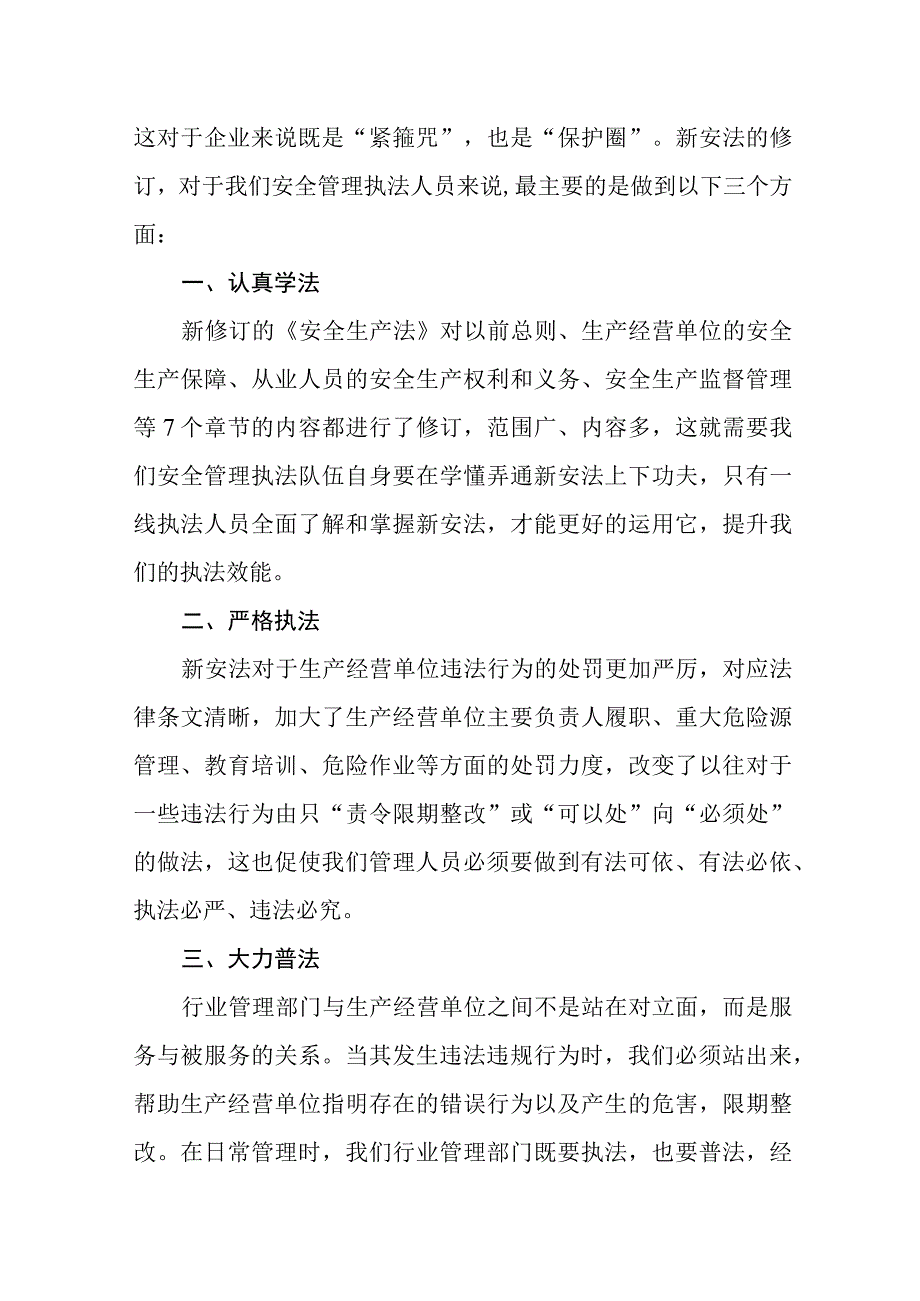 这对于企业来说既是“紧箍咒”，也是“保护圈”。新安法的修订，对于我们安全管理执法人员来说,最主要的是做到以下三个方面：

一、认真学法

新修订的《安全生产法》对以前总则、生产经营单位的安全生产保障、从业人员的安全生产权利和义务、安全生产监督管理等7个章节的内容都进行了修订，范围广、内容多，这就需要我们安全管理执法队伍自身要在学懂弄通新安法上下功夫，只有一线执法人员全面了解和掌握新安法，才能更好的运用它，提升我们的执法效能。

二、严格执法

新安法对于生产经营单位违法行为的处罚更加严厉，对应法律条文清晰，加大了生产经营单位主要负责人履职、重大危险源管理、教育培训、危险作业等方面的处罚力度，改变了以往对于一些违法行为由只“责令限期整改”或“可以处”向“必须处”的做法，这也促使我们管理人员必须要做到有法可依、有法必依、执法必严、违法必究。

三、大力普法

行业管理部门与生产经营单位之间不是站在对立面，而是服务与被服务的关系。当其发生违法违规行为时，我们必须站出来，帮助生产经营单位指明存在的错误行为以及产生的危害，限期整改。在日常管理时，我们行业管理部门既要执法，也要普法，经